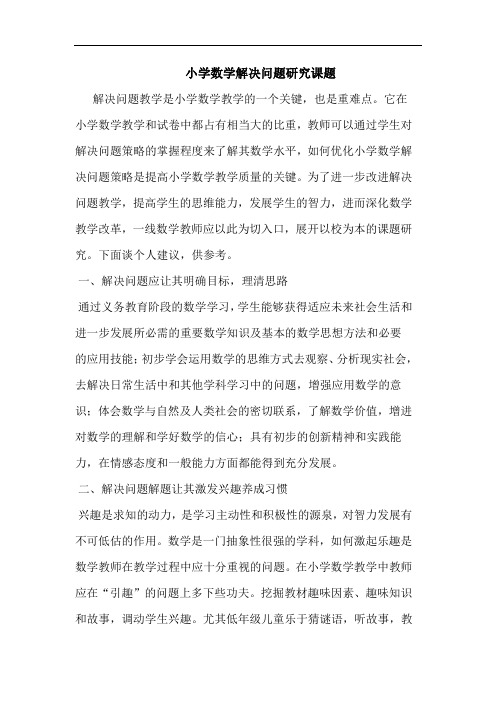 小学数学解决问题研究课题

解决问题教学是小学数学教学的一个关键，也是重难点。它在小学数学教学和试卷中都占有相当大的比重，教师可以通过学生对解决问题策略的掌握程度来了解其数学水平，如何优化小学数学解决问题策略是提高小学数学教学质量的关键。为了进一步改进解决问题教学，提高学生的思维能力，发展学生的智力，进而深化数学教学改革，一线数学教师应以此为切入口，展开以校为本的课题研究。下面谈个人建议，供参考。

一、解决问题应让其明确目标，理清思路

通过义务教育阶段的数学学习，学生能够获得适应未来社会生活和进一步发展所必需的重要数学知识及基本的数学思想方法和必要的应用技能；初步学会运用数学的思维方式去观察、分析现实社会，去解决日常生活中和其他学科学习中的问题，增强应用数学的意识；体会数学与自然及人类社会的密切联系，了解数学价值，增进对数学的理解和学好数学的信心；具有初步的创新精神和实践能力，在情感态度和一般能力方面都能得到充分发展。

二、解决问题解题让其激发兴趣养成习惯

兴趣是求知的动力，是学习主动性和积极性的源泉，对智力发展有不可低估的作用。数学是一门抽象性很强的学科，如何激起乐趣是数学教师在教学过程中应十分重视的问题。在小学数学教学中教师应在“引趣”的问题上多下些功夫。挖掘教材趣味因素、趣味知识和故事，调动学生兴趣。尤其低年级儿童乐于猜谜语，听故事，教